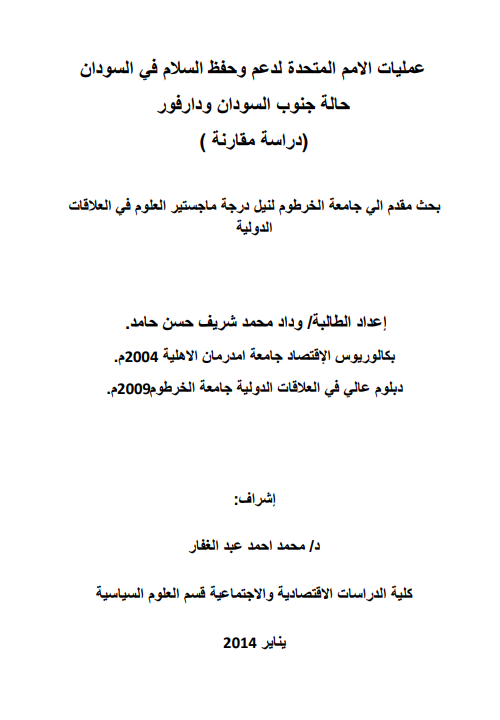 عمليات الامم المتحدة لدعم وحفظ السلام في السودان
حالة جنوب السودان ودارفور
(دراسة مقارنة )

بحث مقدم الي جامعة الخرطوم لنيل درجة ماجستير العلوم في العلاقات الدولية

إعداد الطالبة/ وداد محمد شريف حسن حامد.
بكالوريوس الإقتصاد جامعة امدرمان الاهلية 2004م.
دبلوم عالي في العلاقات الدولية جامعة الخرطوم2009م.

إشراف:
د/ محمد احمد عبد الغفار

كلية الدراسات الاقتصادية والاجتماعية قسم العلوم السياسية

يناير 2014